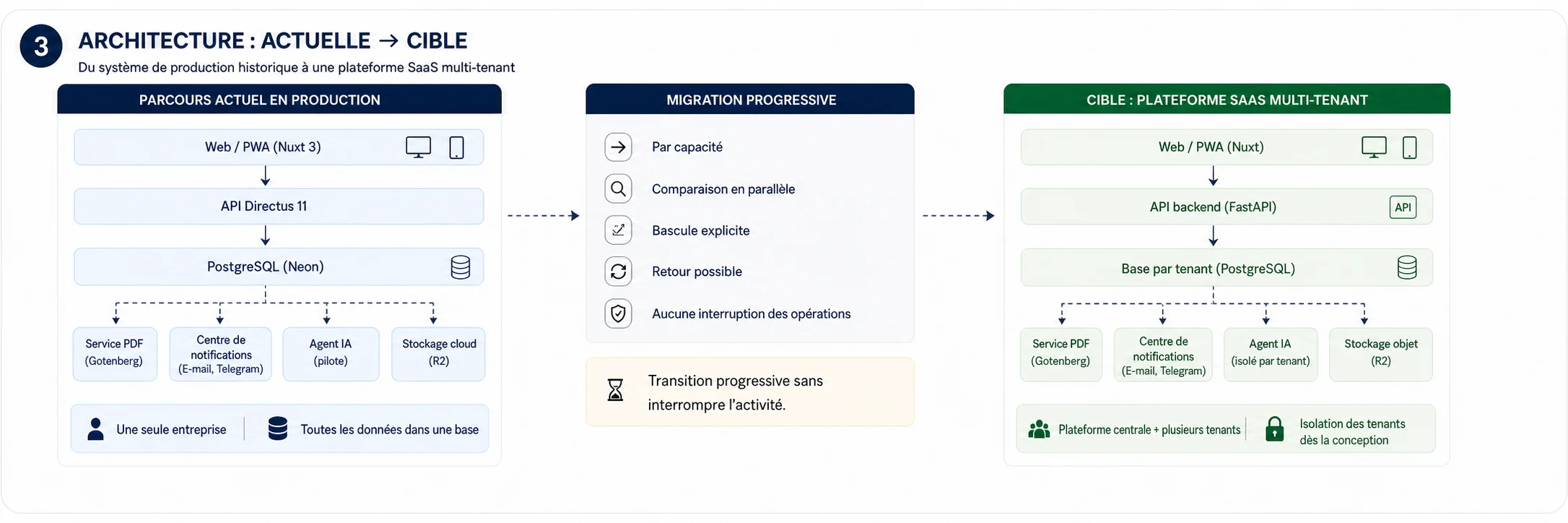 3

ARCHITECTURE : ACTUELLE → CIBLE

Du système de production historique à une plateforme SaaS multi-tenant

PARCOURS ACTUEL EN PRODUCTION

Web / PWA (Nuxt 3)

API Directus 11

PostgreSQL (Neon)

Service PDF (Gotenberg)

Centre de notifications (E-mail, Telegram)

Agent IA (pilote)

Stockage cloud (R2)

Une seule entreprise

Toutes les données dans une base

MIGRATION PROGRESSIVE

Par capacité

Comparaison en parallèle

Bascule explicite

Retour possible

Aucune interruption des opérations

Transition progressive sans interrompre l'activité.

CIBLE : PLATEFORME SAAS MULTI-TENANT

Web / PWA (Nuxt)

API backend (FastAPI)

API

Base par tenant (PostgreSQL)

Service PDF (Gotenberg)

Centre de notifications (E-mail, Telegram)

Agent IA (isolé par tenant)

Stockage objet (R2)

Plateforme centrale + plusieurs tenants

Isolation des tenants dès la conception